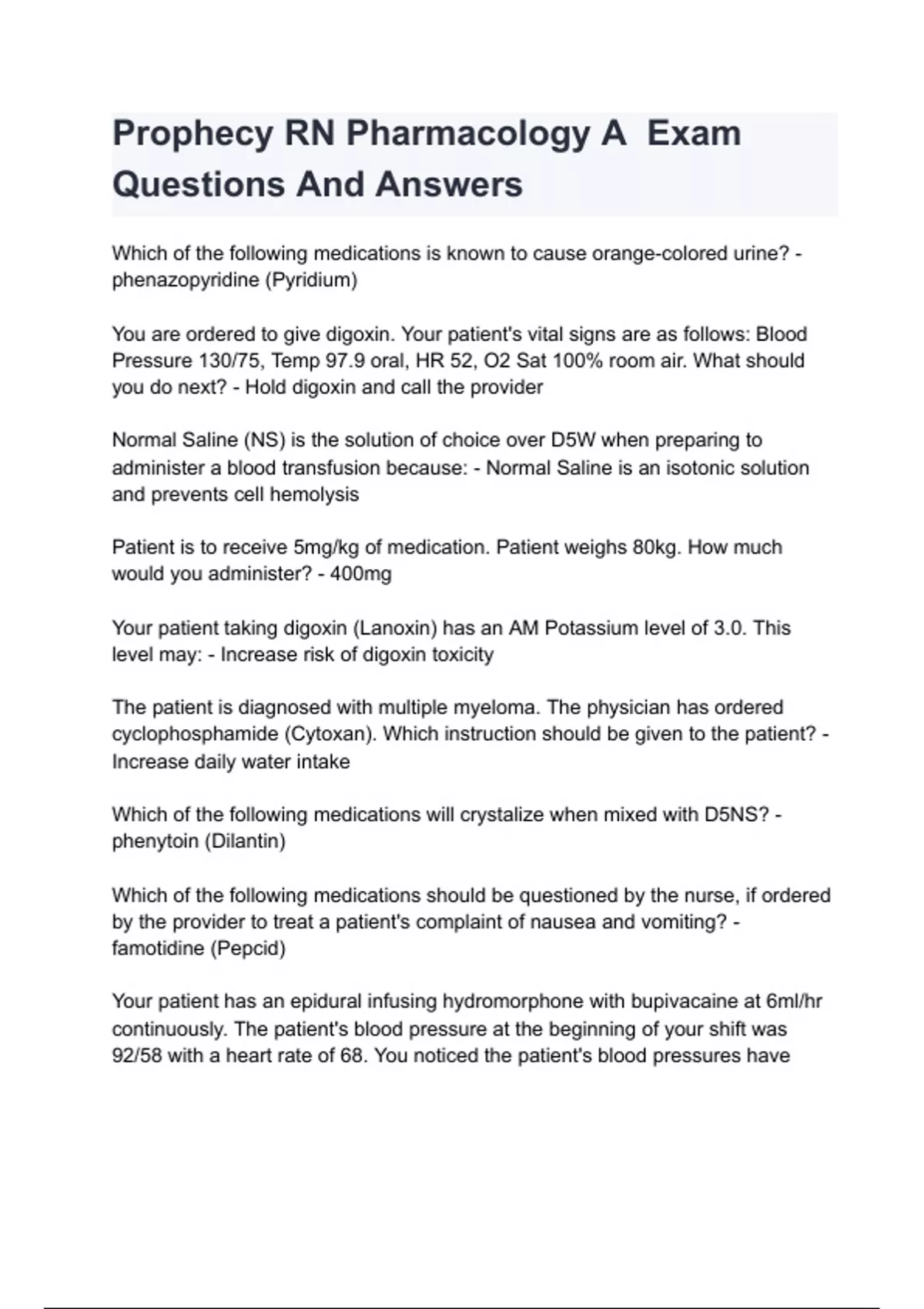 Prophecy RN Pharmacology A  Exam Questions And Answers

Which of the following medications is known to cause orange-colored urine? - phenazopyridine (Pyridium)

You are ordered to give digoxin. Your patient's vital signs are as follows: Blood Pressure 130/75, Temp 97.9 oral, HR 52, O2 Sat 100% room air. What should you do next? - Hold digoxin and call the provider

Normal Saline (NS) is the solution of choice over D5W when preparing to administer a blood transfusion because: - Normal Saline is an isotonic solution and prevents cell hemolysis

Patient is to receive 5mg/kg of medication. Patient weighs 80kg. How much would you administer? - 400mg

Your patient taking digoxin (Lanoxin) has an AM Potassium level of 3.0. This level may: - Increase risk of digoxin toxicity

The patient is diagnosed with multiple myeloma. The physician has ordered cyclophosphamide (Cytoxan). Which instruction should be given to the patient? - Increase daily water intake

Which of the following medications will crystalize when mixed with D5NS? - phenytoin (Dilantin)

Which of the following medications should be questioned by the nurse, if ordered by the provider to treat a patient's complaint of nausea and vomiting? - famotidine (Pepcid)

Your patient has an epidural infusing hydromorphone with bupivacaine at 6ml/hr continuously. The patient's blood pressure at the beginning of your shift was 92/58 with a heart rate of 68. You noticed the patient's blood pressures have